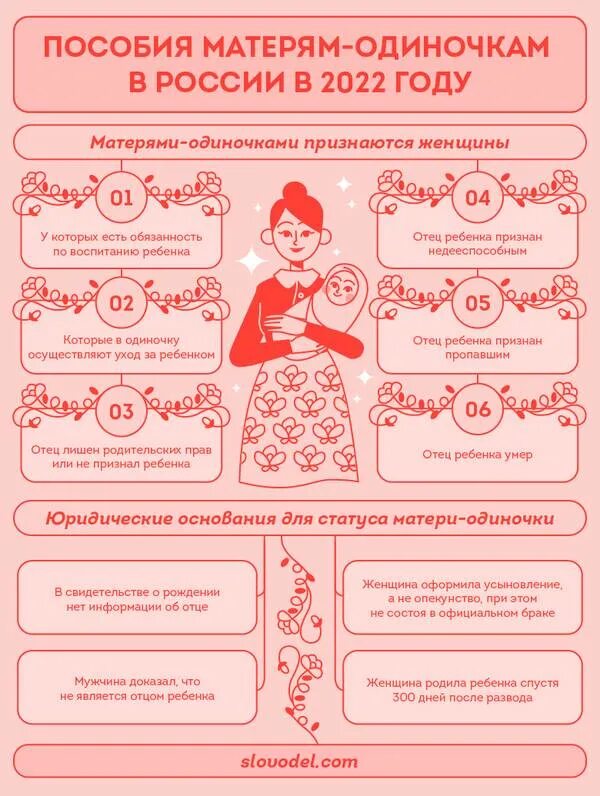 ПОСОБИЯ МАТЕРЯМ-ОДИНОЧКАМ В РОССИИ В 2022 ГОДУ

Матерями-одиночками признаются женщины

01
У которых есть обязанность по воспитанию ребенка

02
Которые в одиночку осуществляют уход за ребенком

03
Отец лишен родительских прав или не признал ребенка

04
Отец ребенка признан недееспособным

05
Отец ребенка признан пропавшим

06
Отец ребенка умер

Юридические основания для статуса матери-одиночки

В свидетельстве о рождении нет информации об отце

Мужчина доказал, что не является отцом ребенка

Женщина оформила усыновление, а не опекунство, при этом не состоя в официальном браке

Женщина родила ребенка спустя 300 дней после развода

slovodel.com